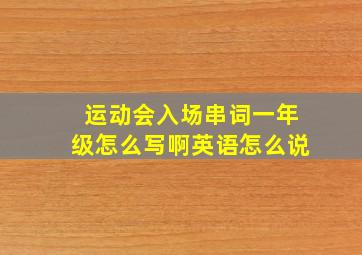 运动会入场串词一年级怎么写啊英语怎么说